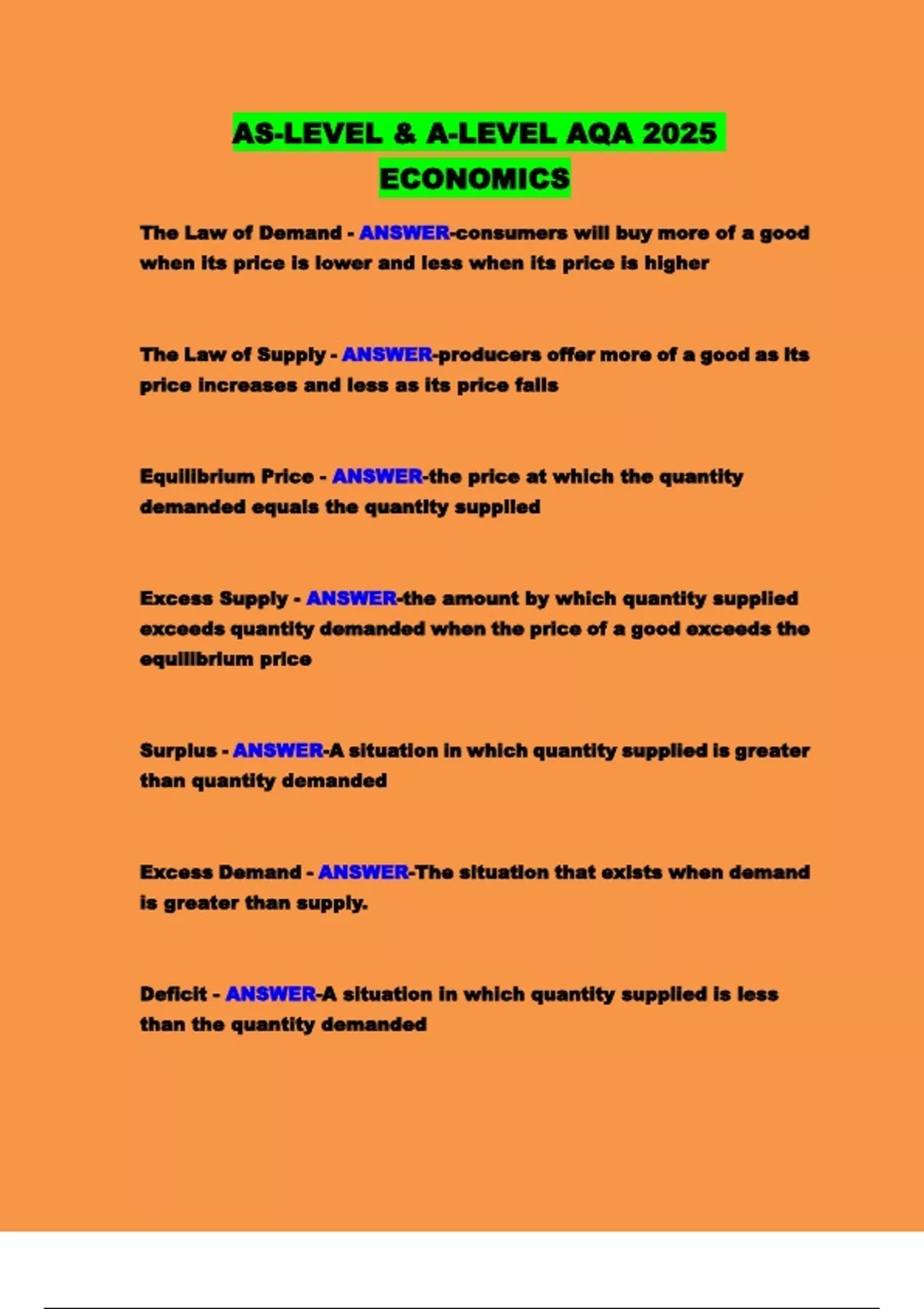 AS-LEVEL & A-LEVEL AQA 2025
ECONOMICS

The Law of Demand - ANSWER-consumers will buy more of a good when its price is lower and less when its price is higher

The Law of Supply - ANSWER-producers offer more of a good as its price increases and less as its price falls

Equilibrium Price - ANSWER-the price at which the quantity demanded equals the quantity supplied

Excess Supply - ANSWER-the amount by which quantity supplied exceeds quantity demanded when the price of a good exceeds the equilibrium price

Surplus - ANSWER-A situation in which quantity supplied is greater than quantity demanded

Excess Demand - ANSWER-The situation that exists when demand is greater than supply.

Deficit - ANSWER-A situation in which quantity supplied is less than the quantity demanded